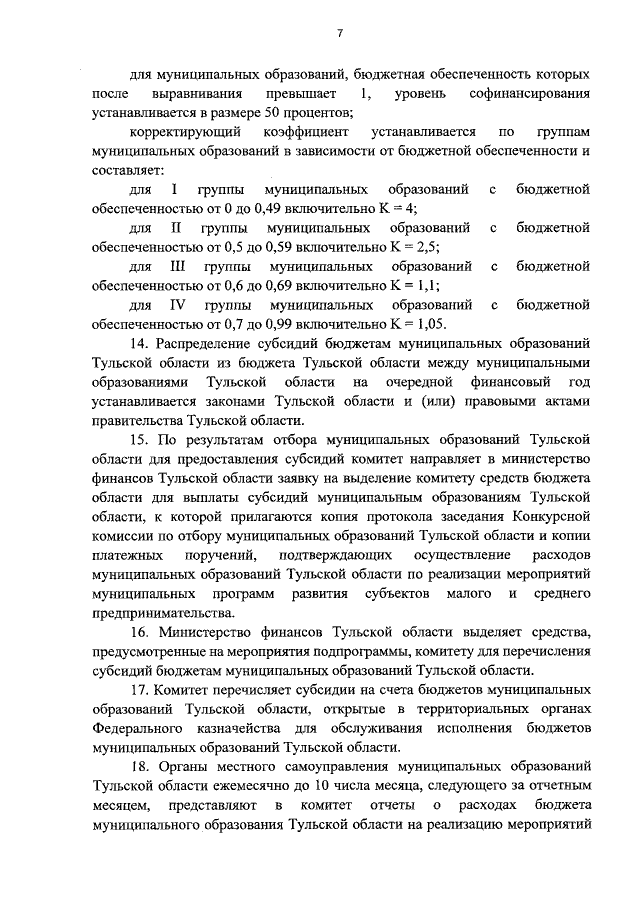 7

для муниципальных образований, бюджетная обеспеченность которых после выравнивания превышает 1, уровень софинансирования устанавливается в размере 50 процентов;

корректирующий коэффициент устанавливается по группам муниципальных образований в зависимости от бюджетной обеспеченности и составляет:

для I группы муниципальных образований с бюджетной обеспеченностью от 0 до 0,49 включительно K = 4;

для II группы муниципальных образований с бюджетной обеспеченностью от 0,5 до 0,59 включительно K = 2,5;

для III группы муниципальных образований с бюджетной обеспеченностью от 0,6 до 0,69 включительно K = 1,1;

для IV группы муниципальных образований с бюджетной обеспеченностью от 0,7 до 0,99 включительно K = 1,05.

14. Распределение субсидий бюджетам муниципальных образований Тульской области из бюджета Тульской области между муниципальными образованиями Тульской области на очередной финансовый год устанавливается законами Тульской области и (или) правовыми актами правительства Тульской области.

15. По результатам отбора муниципальных образований Тульской области для предоставления субсидий комитет направляет в министерство финансов Тульской области заявку на выделение комитету средств бюджета области для выплаты субсидий муниципальным образованиям Тульской области, к которой прилагаются копия протокола заседания Конкурсной комиссии по отбору муниципальных образований Тульской области и копии платежных поручений, подтверждающих осуществление расходов муниципальных образований Тульской области по реализации мероприятий муниципальных программ развития субъектов малого и среднего предпринимательства.

16. Министерство финансов Тульской области выделяет средства, предусмотренные на мероприятия подпрограммы, комитету для перечисления субсидий бюджетам муниципальных образований Тульской области.

17. Комитет перечисляет субсидии на счета бюджетов муниципальных образований Тульской области, открытые в территориальных органах Федерального казначейства для обслуживания исполнения бюджетов муниципальных образований Тульской области.

18. Органы местного самоуправления муниципальных образований Тульской области ежемесячно до 10 числа месяца, следующего за отчетным месяцем, представляют в комитет отчеты о расходах бюджета муниципального образования Тульской области на реализацию мероприятий